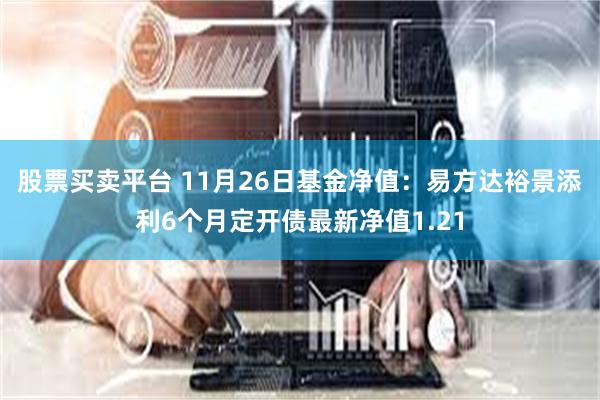 股票买卖平台 11月26日基金净值：易方达裕景添利6个月定开债最新净值1.21